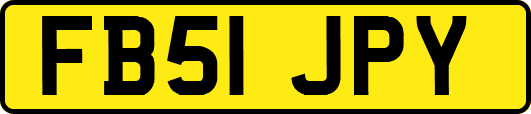 FB51 JPY